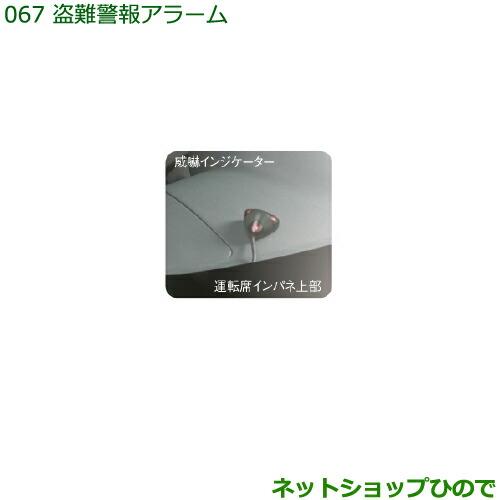 067 盗難警報アラーム

威嚇インジケーター

運転席インパネ上部

ネットショップひので